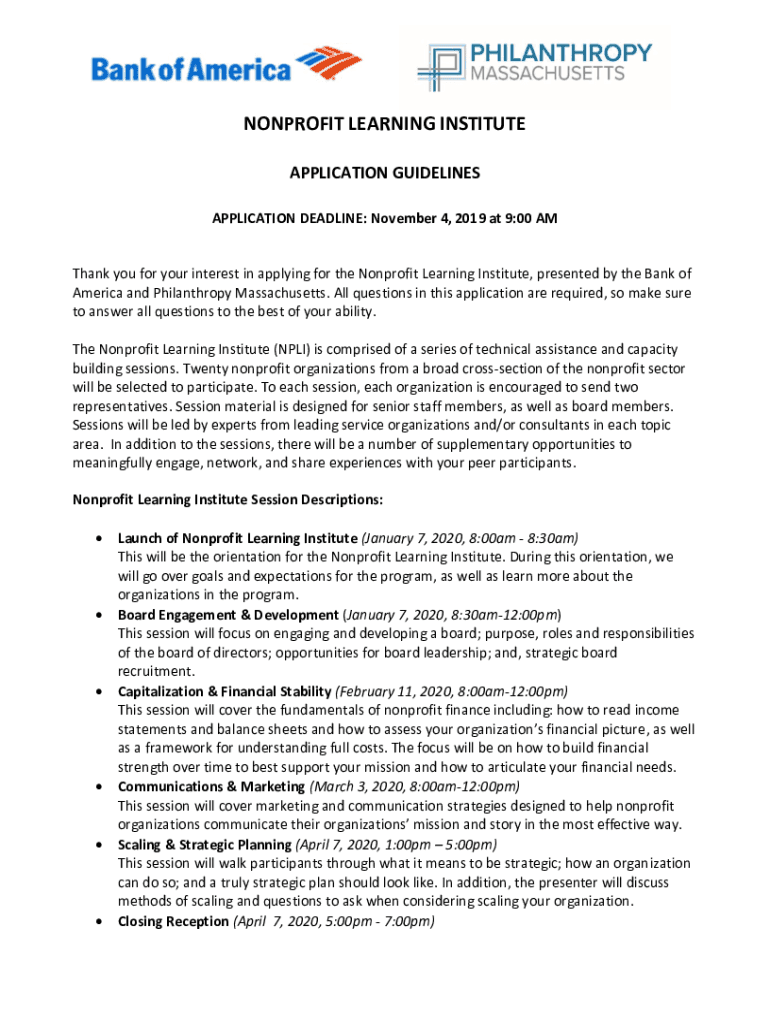 Bank of America

PHILANTHROPY MASSACHUSETTS

NONPROFIT LEARNING INSTITUTE

APPLICATION GUIDELINES

APPLICATION DEADLINE: November 4, 2019 at 9:00 AM

Thank you for your interest in applying for the Nonprofit Learning Institute, presented by the Bank of America and Philanthropy Massachusetts. All questions in this application are required, so make sure to answer all questions to the best of your ability.

The Nonprofit Learning Institute (NPLI) is comprised of a series of technical assistance and capacity building sessions. Twenty nonprofit organizations from a broad cross-section of the nonprofit sector will be selected to participate. To each session, each organization is encouraged to send two representatives. Session material is designed for senior staff members, as well as board members. Sessions will be led by experts from leading service organizations and/or consultants in each topic area. In addition to the sessions, there will be a number of supplementary opportunities to meaningfully engage, network, and share experiences with your peer participants.

Nonprofit Learning Institute Session Descriptions:

• Launch of Nonprofit Learning Institute (January 7, 2020, 8:00am - 8:30am)
This will be the orientation for the Nonprofit Learning Institute. During this orientation, we will go over goals and expectations for the program, as well as learn more about the organizations in the program.
• Board Engagement & Development (January 7, 2020, 8:30am-12:00pm)
This session will focus on engaging and developing a board; purpose, roles and responsibilities of the board of directors; opportunities for board leadership; and, strategic board recruitment.
• Capitalization & Financial Stability (February 11, 2020, 8:00am-12:00pm)
This session will cover the fundamentals of nonprofit finance including: how to read income statements and balance sheets and how to assess your organization's financial picture, as well as a framework for understanding full costs. The focus will be on how to build financial strength over time to best support your mission and how to articulate your financial needs.
• Communications & Marketing (March 3, 2020, 8:00am-12:00pm)
This session will cover marketing and communication strategies designed to help nonprofit organizations communicate their organizations' mission and story in the most effective way.
• Scaling & Strategic Planning (April 7, 2020, 1:00pm – 5:00pm)
This session will walk participants through what it means to be strategic; how an organization can do so; and a truly strategic plan should look like. In addition, the presenter will discuss methods of scaling and questions to ask when considering scaling your organization.
• Closing Reception (April 7, 2020, 5:00pm - 7:00pm)